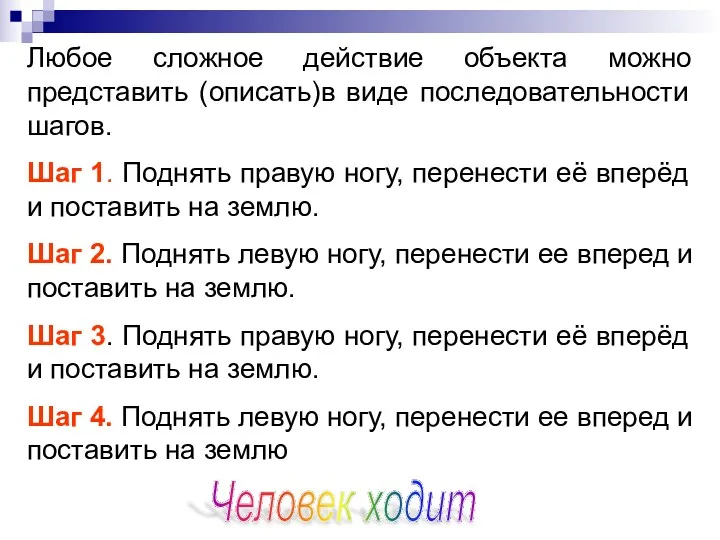 Любое сложное действие объекта можно представить (описать)в виде последовательности шагов.

Шаг 1. Поднять правую ногу, перенести её вперёд и поставить на землю.

Шаг 2. Поднять левую ногу, перенести ее вперед и поставить на землю.

Шаг 3. Поднять правую ногу, перенести её вперёд и поставить на землю.

Шаг 4. Поднять левую ногу, перенести ее вперед и поставить на землю

Человек ходит